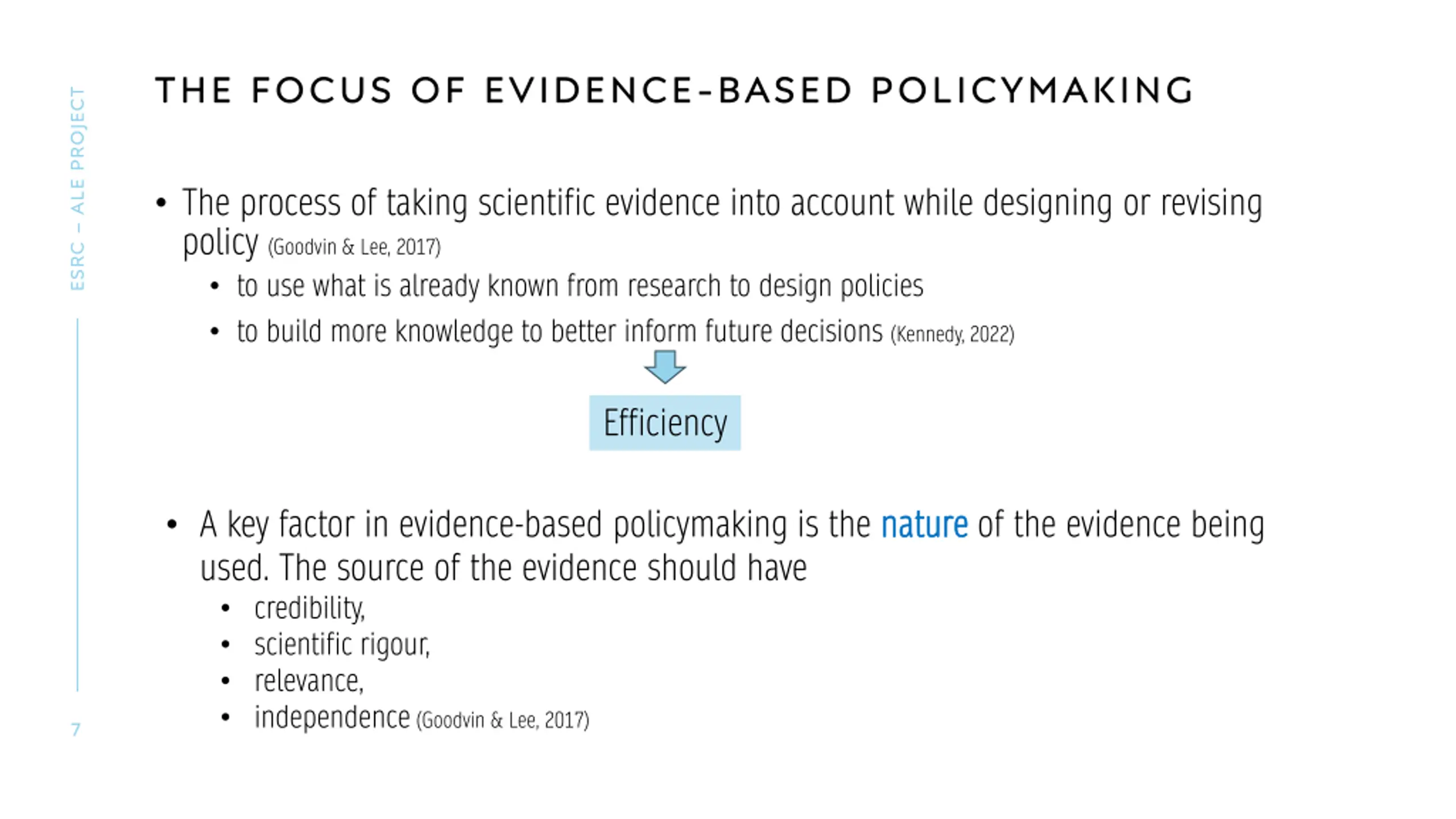 ESRC – ALE PROJECT

THE FOCUS OF EVIDENCE-BASED POLICYMAKING

• The process of taking scientific evidence into account while designing or revising policy (Goodvin & Lee, 2017)
  • to use what is already known from research to design policies
  • to build more knowledge to better inform future decisions (Kennedy, 2022)

Efficiency

• A key factor in evidence-based policymaking is the nature of the evidence being used. The source of the evidence should have
  • credibility,
  • scientific rigour,
  • relevance,
  • independence (Goodvin & Lee, 2017)

7